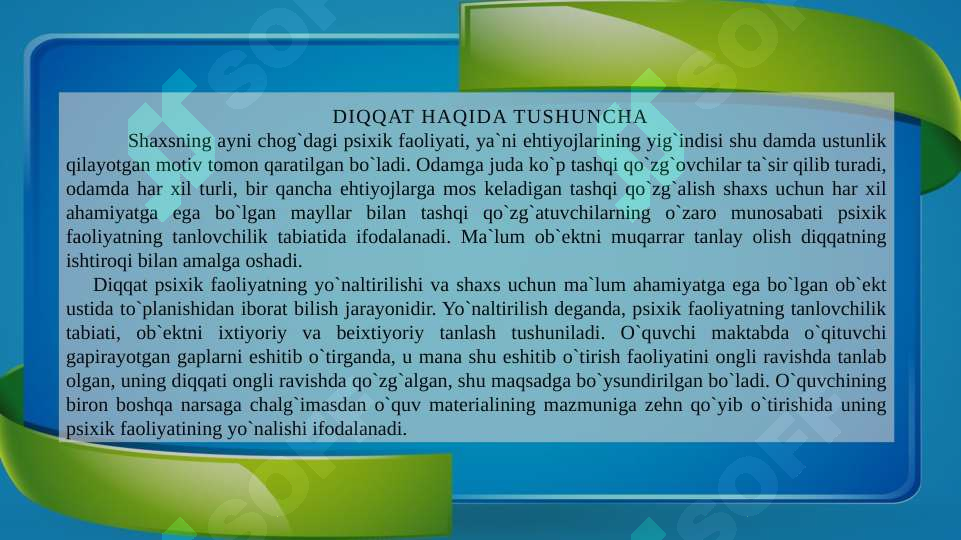 DIQQAT HAQIDA TUSHUNCHA

Shaxsning ayni chog`dagi psixik faoliyati, ya`ni ehtiyojlarining yig`indisi shu damda ustunlik qilayotgan motiv tomon qaratilgan bo`ladi. Odamga juda ko`p tashqi qo`zg`ovchilar ta`sir qilib turadi, odamda har xil turli, bir qancha ehtiyojlarga mos keladigan tashqi qo`zg`alish shaxs uchun har xil ahamiyatga ega bo`lgan mayllar bilan tashqi qo`zg`atuvchilarning o`zaro munosabati psixik faoliyatning tanlovchilik tabiatida ifodalanadi. Ma`lum ob`ektni muqarrar tanlay olish diqqatning ishtiroqi bilan amalga oshadi.

Diqqat psixik faoliyatning yo`naltirilishi va shaxs uchun ma`lum ahamiyatga ega bo`lgan ob`ekt ustida to`planishidan iborat bilish jarayonidir. Yo`naltirilish deganda, psixik faoliyatning tanlovchilik tabiati, ob`ektni ixtiyoriy va beixtiyoriy tanlash tushuniladi. O`quvchi maktabda o`qituvchi gapirayotgan gaplarni eshitib o`tirganda, u mana shu eshitib o`tirish faoliyatini ongli ravishda tanlab olgan, uning diqqati ongli ravishda qo`zg`algan, shu maqsadga bo`ysundirilgan bo`ladi. O`quvchining biron boshqa narsaga chalg`imasdan o`quv materialining mazmuniga zehn qo`yib o`tirishida uning psixik faoliyatining yo`nalishi ifodalanadi.